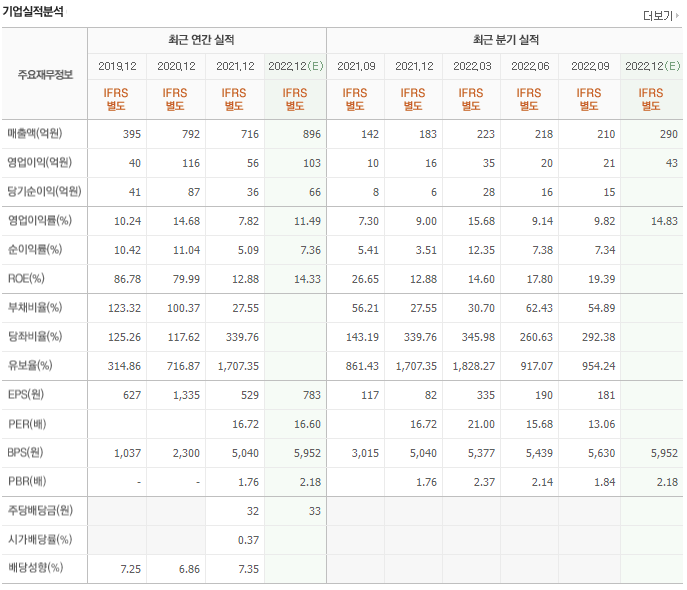 기업실적분석

더보기

| 주요재무정보 | 최근 연간 실적 | | | | 최근 분기 실적 | | | | | |
|---|---|---|---|---|---|---|---|---|---|---|
| | 2019.12 | 2020.12 | 2021.12 | 2022.12(E) | 2021.09 | 2021.12 | 2022.03 | 2022.06 | 2022.09 | 2022.12(E) |
| | IFRS 별도 | IFRS 별도 | IFRS 별도 | IFRS 별도 | IFRS 별도 | IFRS 별도 | IFRS 별도 | IFRS 별도 | IFRS 별도 | IFRS 별도 |
| 매출액(억원) | 395 | 792 | 716 | 896 | 142 | 183 | 223 | 218 | 210 | 290 |
| 영업이익(억원) | 40 | 116 | 56 | 103 | 10 | 16 | 35 | 20 | 21 | 43 |
| 당기순이익(억원) | 41 | 87 | 36 | 66 | 8 | 6 | 28 | 16 | 15 | |
| 영업이익률(%) | 10.24 | 14.68 | 7.82 | 11.49 | 7.30 | 9.00 | 15.68 | 9.14 | 9.82 | 14.83 |
| 순이익률(%) | 10.42 | 11.04 | 5.09 | 7.36 | 5.41 | 3.51 | 12.35 | 7.38 | 7.34 | |
| ROE(%) | 86.78 | 79.99 | 12.88 | 14.33 | 26.65 | 12.88 | 14.60 | 17.80 | 19.39 | |
| 부채비율(%) | 123.32 | 100.37 | 27.55 | | 56.21 | 27.55 | 30.70 | 62.43 | 54.89 | |
| 당좌비율(%) | 125.26 | 117.62 | 339.76 | | 143.19 | 339.76 | 345.98 | 260.63 | 292.38 | |
| 유보율(%) | 314.86 | 716.87 | 1,707.35 | | 861.43 | 1,707.35 | 1,828.27 | 917.07 | 954.24 | |
| EPS(원) | 627 | 1,335 | 529 | 783 | 117 | 82 | 335 | 190 | 181 | |
| PER(배) | | | 16.72 | 16.60 | | 16.72 | 21.00 | 15.68 | 13.06 | |
| BPS(원) | 1,037 | 2,300 | 5,040 | 5,952 | 3,015 | 5,040 | 5,377 | 5,439 | 5,630 | 5,952 |
| PBR(배) | - | - | 1.76 | 2.18 | | 1.76 | 2.37 | 2.14 | 1.84 | 2.18 |
| 주당배당금(원) | | | 32 | 33 | | | | | | |
| 시가배당률(%) | | | 0.37 | | | | | | | |
| 배당성향(%) | 7.25 | 6.86 | 7.35 | | | | | | | |